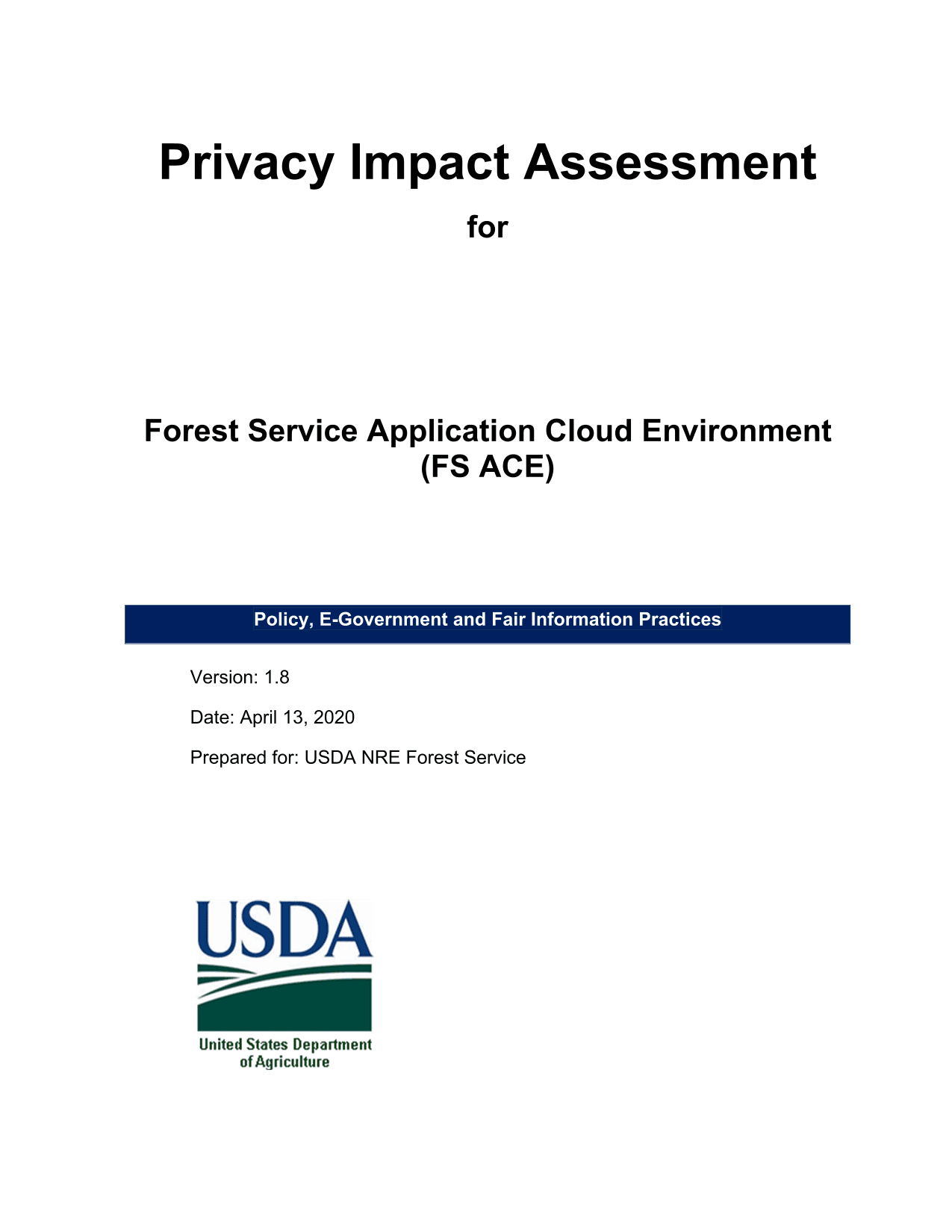 Privacy Impact Assessment

for

Forest Service Application Cloud Environment (FS ACE)

Policy, E-Government and Fair Information Practices

Version: 1.8

Date: April 13, 2020

Prepared for: USDA NRE Forest Service

USDA

United States Department of Agriculture